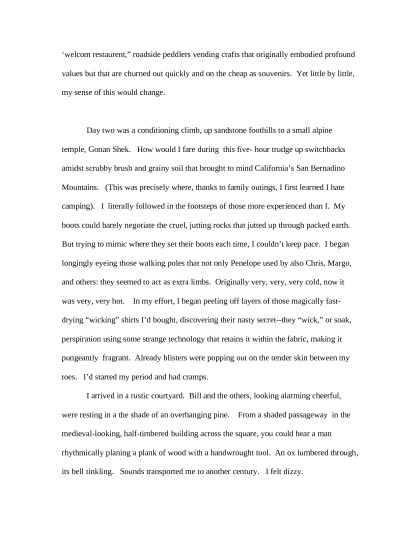 "welcom restaurent," roadside peddlers vending crafts that originally embodied profound values but that are churned out quickly and on the cheap as souvenirs. Yet little by little, my sense of this would change.

Day two was a conditioning climb, up sandstone foothills to a small alpine temple, Gonan Shek. How would I fare during this five- hour trudge up switchbacks amidst scrubby brush and grainy soil that brought to mind California's San Bernadino Mountains. (This was precisely where, thanks to family outings, I first learned I hate camping). I literally followed in the footsteps of those more experienced than I. My boots could barely negotiate the cruel, jutting rocks that jutted up through packed earth. But trying to mimic where they set their boots each time, I couldn't keep pace. I began longingly eyeing those walking poles that not only Penelope used by also Chris, Margo, and others: they seemed to act as extra limbs. Originally very, very, very cold, now it was very, very hot. In my effort, I began peeling off layers of those magically fast-drying "wicking" shirts I'd bought, discovering their nasty secret--they "wick," or soak, perspiration using some strange technology that retains it within the fabric, making it pungeantly fragrant. Already blisters were popping out on the tender skin between my toes. I'd started my period and had cramps.

I arrived in a rustic courtyard. Bill and the others, looking alarming cheerful, were resting in a the shade of an overhanging pine. From a shaded passageway in the medieval-looking, half-timbered building across the square, you could hear a man rhythmically planing a plank of wood with a handwrought tool. An ox lumbered through, its bell tinkling. Sounds transported me to another century. I felt dizzy.